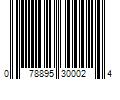 0 78895 30002 4